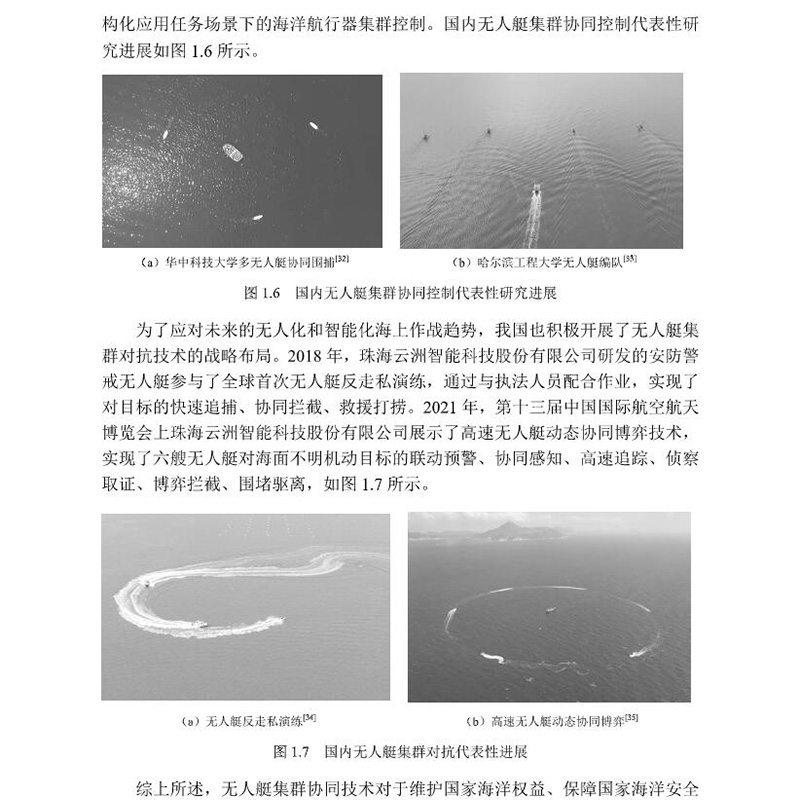 构化应用任务场景下的海洋航行器集群控制。国内无人艇集群协同控制代表性研究进展如图 1.6 所示。

（a）华中科技大学多无人艇协同围捕$^{[32]}$

（b）哈尔滨工程大学无人艇编队$^{[33]}$

图 1.6　国内无人艇集群协同控制代表性研究进展

为了应对未来的无人化和智能化海上作战趋势，我国也积极开展了无人艇集群对抗技术的战略布局。2018 年，珠海云洲智能科技股份有限公司研发的安防警戒无人艇参与了全球首次无人艇反走私演练，通过与执法人员配合作业，实现了对目标的快速追捕、协同拦截、救援打捞。2021 年，第十三届中国国际航空航天博览会上珠海云洲智能科技股份有限公司展示了高速无人艇动态协同博弈技术，实现了六艘无人艇对海面不明机动目标的联动预警、协同感知、高速追踪、侦察取证、博弈拦截、围堵驱离，如图 1.7 所示。

（a）无人艇反走私演练$^{[34]}$

（b）高速无人艇动态协同博弈$^{[35]}$

图 1.7　国内无人艇集群对抗代表性进展

综上所述，无人艇集群协同技术对于维护国家海洋权益、保障国家海洋安全